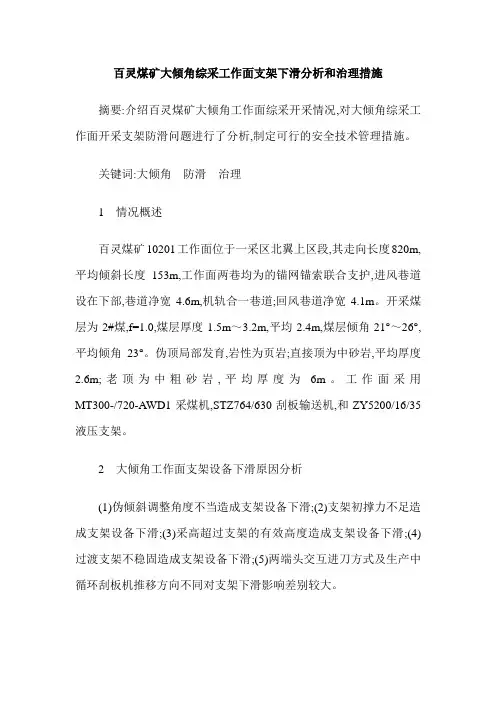 百灵煤矿大倾角综采工作面支架下滑分析和治理措施

摘要:介绍百灵煤矿大倾角工作面综采开采情况,对大倾角综采工作面开采支架防滑问题进行了分析,制定可行的安全技术管理措施。

关键词:大倾角　防滑　治理

1　情况概述

百灵煤矿 10201 工作面位于一采区北翼上区段,其走向长度 820m,平均倾斜长度 153m,工作面两巷均为的锚网锚索联合支护,进风巷道设在下部,巷道净宽 4.6m,机轨合一巷道;回风巷道净宽 4.1m。开采煤层为 2#煤,f=1.0,煤层厚度 1.5m～3.2m,平均 2.4m,煤层倾角 21°～26°,平均倾角 23°。伪顶局部发育,岩性为页岩;直接顶为中砂岩,平均厚度 2.6m;老顶为中粗砂岩,平均厚度为 6m。工作面采用 MT300-/720-AWD1 采煤机,STZ764/630 刮板输送机,和 ZY5200/16/35 液压支架。

2　大倾角工作面支架设备下滑原因分析

(1)伪倾斜调整角度不当造成支架设备下滑;(2)支架初撑力不足造成支架设备下滑;(3)采高超过支架的有效高度造成支架设备下滑;(4)过渡支架不稳固造成支架设备下滑;(5)两端头交互进刀方式及生产中循环刮板机推移方向不同对支架下滑影响差别较大。